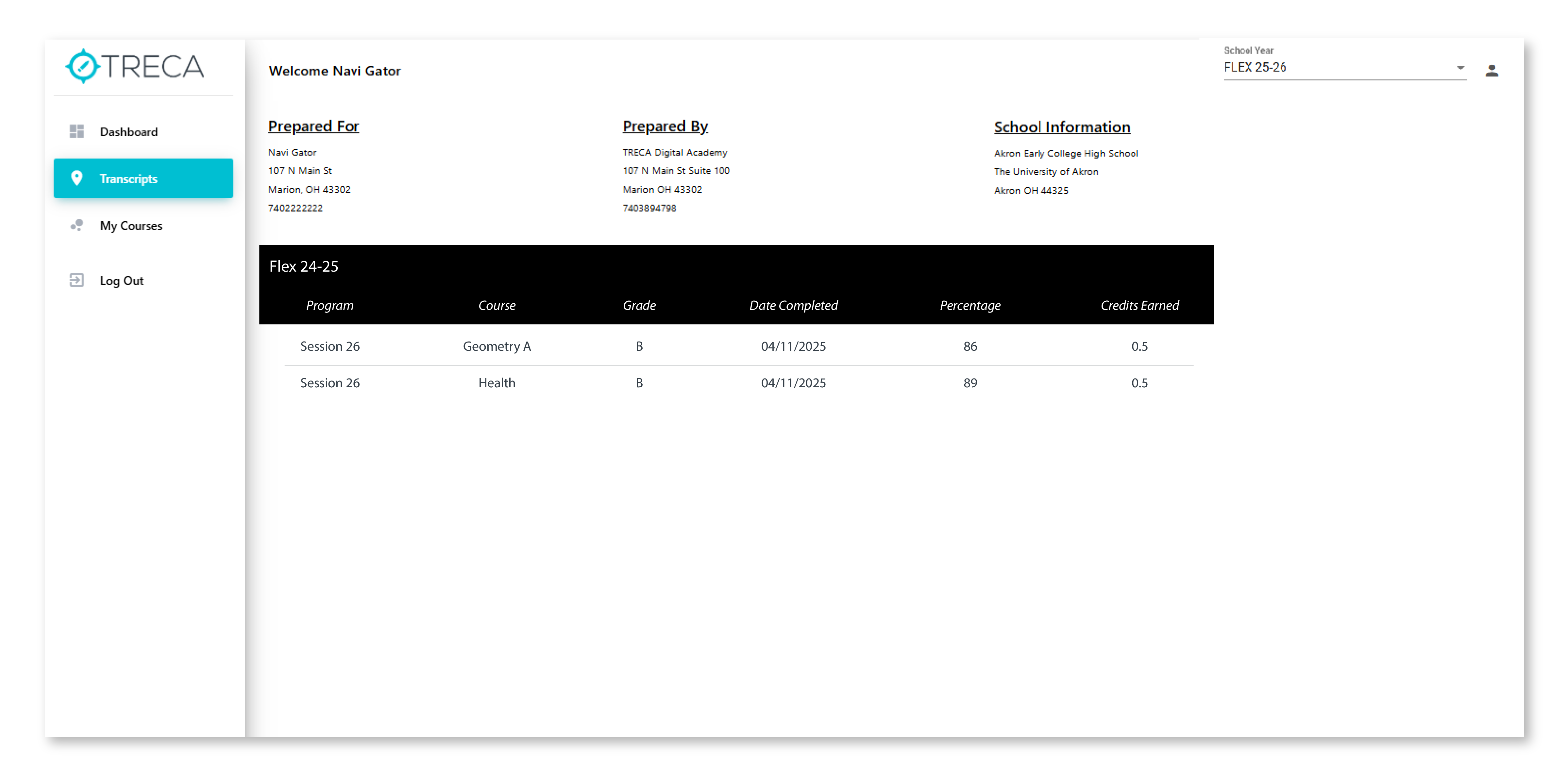 TRECA

Dashboard

Transcripts

My Courses

Log Out

Welcome Navi Gator

School Year
FLEX 25-26

Prepared For
Navi Gator
107 N Main St
Marion, OH 43302
7402222222

Prepared By
TRECA Digital Academy
107 N Main St Suite 100
Marion OH 43302
7403894798

School Information
Akron Early College High School
The University of Akron
Akron OH 44325

Flex 24-25

| Program | Course | Grade | Date Completed | Percentage | Credits Earned |
|---|---|---|---|---|---|
| Session 26 | Geometry A | B | 04/11/2025 | 86 | 0.5 |
| Session 26 | Health | B | 04/11/2025 | 89 | 0.5 |